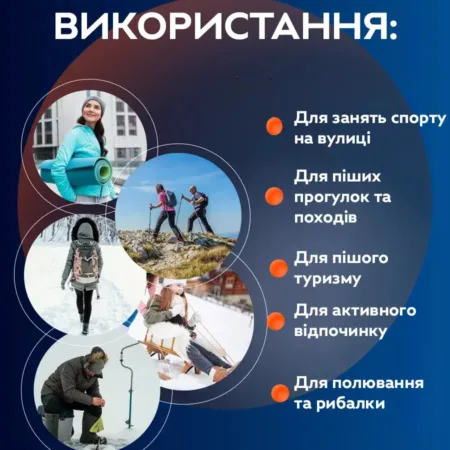 ВИКОРИСТАННЯ:

• Для занять спорту на вулиці

• Для піших прогулок та походів

• Для пішого туризму

• Для активного відпочинку

• Для полювання та рибалки